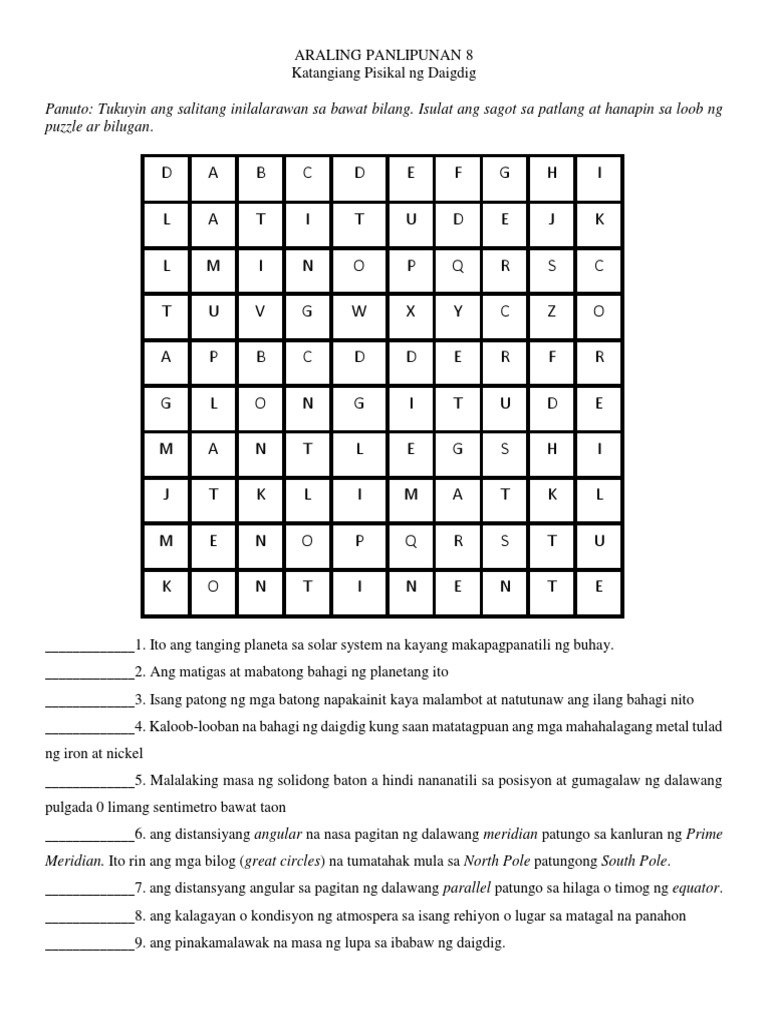 ARALING PANLIPUNAN 8
Katangiang Pisikal ng Daigdig

Panuto: Tukuyin ang salitang inilalarawan sa bawat bilang. Isulat ang sagot sa patlang at hanapin sa loob ng puzzle ar bilugan.

| D | A | B | C | D | E | F | G | H | I |
|---|---|---|---|---|---|---|---|---|---|
| L | A | T | I | T | U | D | E | J | K |
| L | M | I | N | O | P | Q | R | S | C |
| T | U | V | G | W | X | Y | C | Z | O |
| A | P | B | C | D | D | E | R | F | R |
| G | L | O | N | G | I | T | U | D | E |
| M | A | N | T | L | E | G | S | H | I |
| J | T | K | L | I | M | A | T | K | L |
| M | E | N | O | P | Q | R | S | T | U |
| K | O | N | T | I | N | E | N | T | E |

____________1. Ito ang tanging planeta sa solar system na kayang makapagpanatili ng buhay.
____________2. Ang matigas at mabatong bahagi ng planetang ito
____________3. Isang patong ng mga batong napakainit kaya malambot at natutunaw ang ilang bahagi nito
____________4. Kaloob-looban na bahagi ng daigdig kung saan matatagpuan ang mga mahahalagang metal tulad ng iron at nickel
____________5. Malalaking masa ng solidong baton a hindi nananatili sa posisyon at gumagalaw ng dalawang pulgada 0 limang sentimetro bawat taon
____________6. ang distansiyang angular na nasa pagitan ng dalawang meridian patungo sa kanluran ng Prime Meridian. Ito rin ang mga bilog (great circles) na tumatahak mula sa North Pole patungong South Pole.
____________7. ang distansyang angular sa pagitan ng dalawang parallel patungo sa hilaga o timog ng equator.
____________8. ang kalagayan o kondisyon ng atmospera sa isang rehiyon o lugar sa matagal na panahon
____________9. ang pinakamalawak na masa ng lupa sa ibabaw ng daigdig.